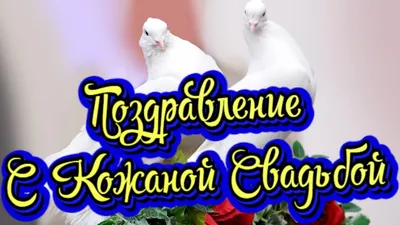 Поздравление
С Кожаной Свадьбой